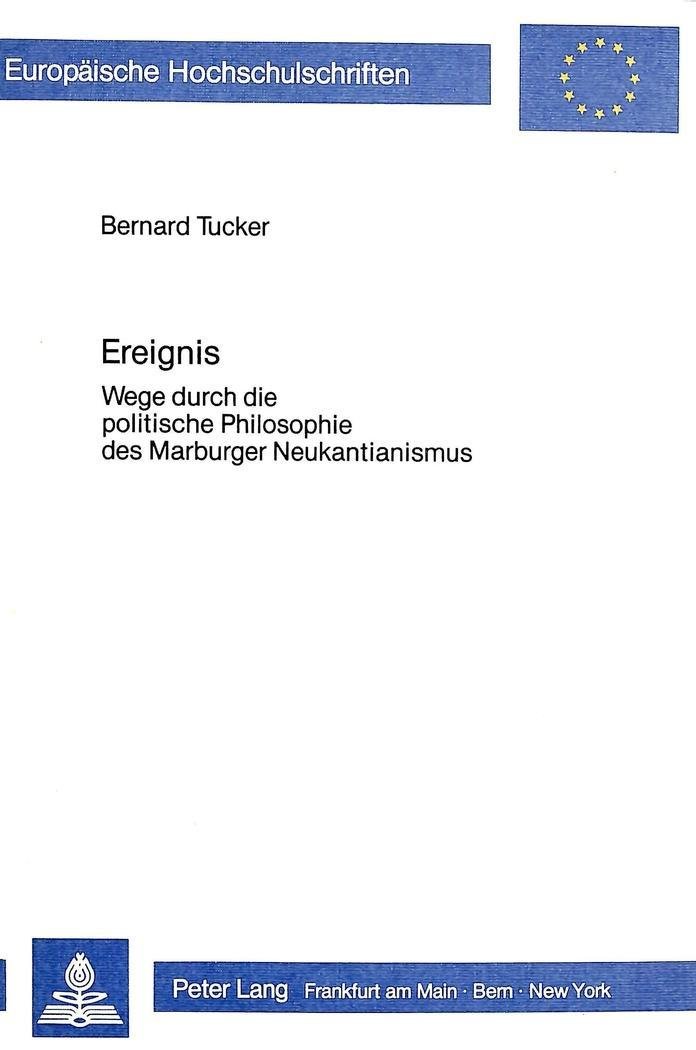 Europäische Hochschulschriften

Bernard Tucker

Ereignis

Wege durch die
politische Philosophie
des Marburger Neukantianismus

Peter Lang Frankfurt am Main · Bern · New York